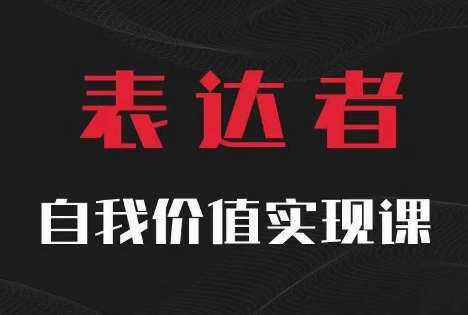 表达者

自我价值实现课